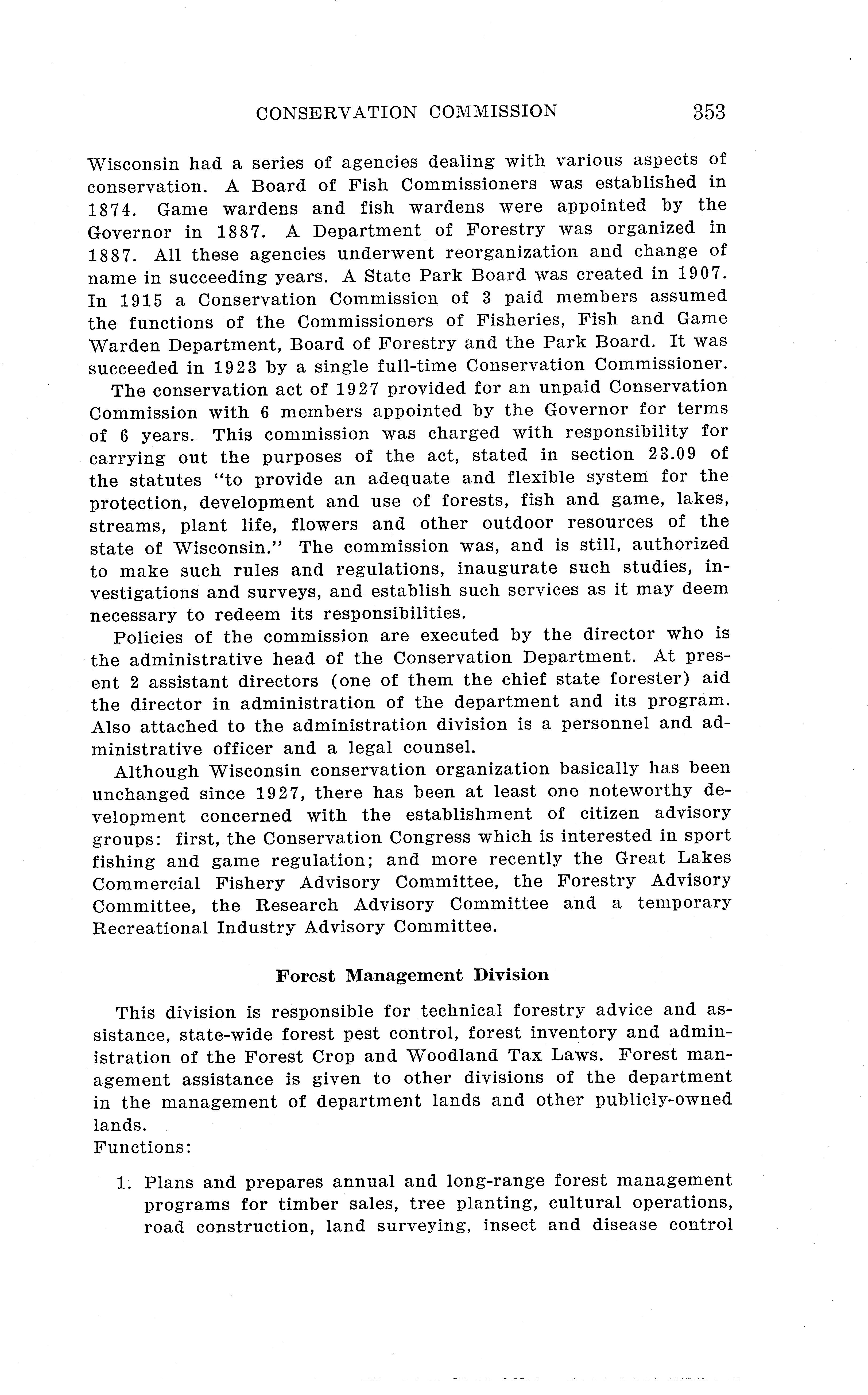 CONSERVATION COMMISSION 353

Wisconsin had a series of agencies dealing with various aspects of conservation. A Board of Fish Commissioners was established in 1874. Game wardens and fish wardens were appointed by the Governor in 1887. A Department of Forestry was organized in 1887. All these agencies underwent reorganization and change of name in succeeding years. A State Park Board was created in 1907. In 1915 a Conservation Commission of 3 paid members assumed the functions of the Commissioners of Fisheries, Fish and Game Warden Department, Board of Forestry and the Park Board. It was succeeded in 1923 by a single full-time Conservation Commissioner.

The conservation act of 1927 provided for an unpaid Conservation Commission with 6 members appointed by the Governor for terms of 6 years. This commission was charged with responsibility for carrying out the purposes of the act, stated in section 23.09 of the statutes "to provide an adequate and flexible system for the protection, development and use of forests, fish and game, lakes, streams, plant life, flowers and other outdoor resources of the state of Wisconsin." The commission was, and is still, authorized to make such rules and regulations, inaugurate such studies, investigations and surveys, and establish such services as it may deem necessary to redeem its responsibilities.

Policies of the commission are executed by the director who is the administrative head of the Conservation Department. At present 2 assistant directors (one of them the chief state forester) aid the director in administration of the department and its program. Also attached to the administration division is a personnel and administrative officer and a legal counsel.

Although Wisconsin conservation organization basically has been unchanged since 1927, there has been at least one noteworthy development concerned with the establishment of citizen advisory groups: first, the Conservation Congress which is interested in sport fishing and game regulation; and more recently the Great Lakes Commercial Fishery Advisory Committee, the Forestry Advisory Committee, the Research Advisory Committee and a temporary Recreational Industry Advisory Committee.

Forest Management Division

This division is responsible for technical forestry advice and assistance, state-wide forest pest control, forest inventory and administration of the Forest Crop and Woodland Tax Laws. Forest management assistance is given to other divisions of the department in the management of department lands and other publicly-owned lands.
Functions:

1. Plans and prepares annual and long-range forest management programs for timber sales, tree planting, cultural operations, road construction, land surveying, insect and disease control